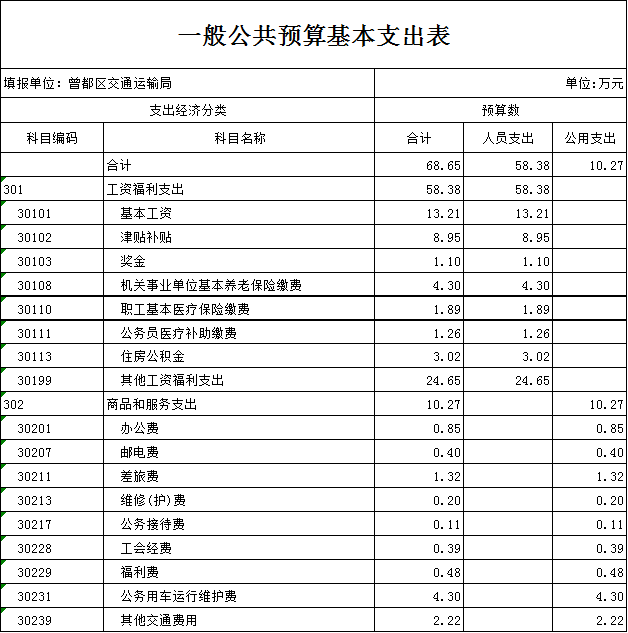 一般公共预算基本支出表

填报单位：曾都区交通运输局

单位:万元

| 支出经济分类 | | 预算数 | | |
|---|---|---|---|---|
| 科目编码 | 科目名称 | 合计 | 人员支出 | 公用支出 |
| | 合计 | 68.65 | 58.38 | 10.27 |
| 301 | 工资福利支出 | 58.38 | 58.38 | |
| 30101 | 基本工资 | 13.21 | 13.21 | |
| 30102 | 津贴补贴 | 8.95 | 8.95 | |
| 30103 | 奖金 | 1.10 | 1.10 | |
| 30108 | 机关事业单位基本养老保险缴费 | 4.30 | 4.30 | |
| 30110 | 职工基本医疗保险缴费 | 1.89 | 1.89 | |
| 30111 | 公务员医疗补助缴费 | 1.26 | 1.26 | |
| 30113 | 住房公积金 | 3.02 | 3.02 | |
| 30199 | 其他工资福利支出 | 24.65 | 24.65 | |
| 302 | 商品和服务支出 | 10.27 | | 10.27 |
| 30201 | 办公费 | 0.85 | | 0.85 |
| 30207 | 邮电费 | 0.40 | | 0.40 |
| 30211 | 差旅费 | 1.32 | | 1.32 |
| 30213 | 维修(护)费 | 0.20 | | 0.20 |
| 30217 | 公务接待费 | 0.11 | | 0.11 |
| 30228 | 工会经费 | 0.39 | | 0.39 |
| 30229 | 福利费 | 0.48 | | 0.48 |
| 30231 | 公务用车运行维护费 | 4.30 | | 4.30 |
| 30239 | 其他交通费用 | 2.22 | | 2.22 |